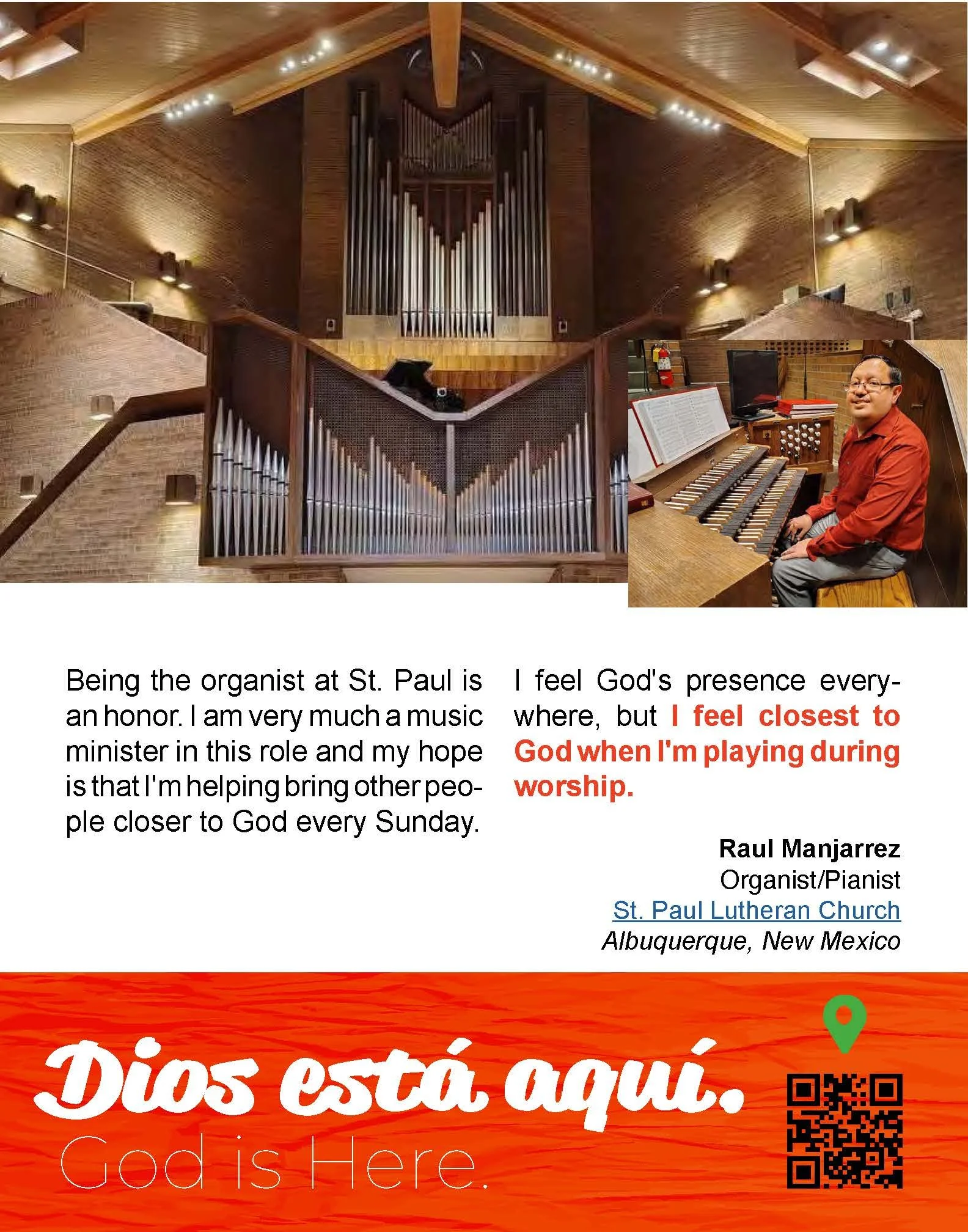 Being the organist at St. Paul is an honor. I am very much a music minister in this role and my hope is that I'm helping bring other people closer to God every Sunday.

I feel God's presence everywhere, but I feel closest to God when I'm playing during worship.

Raul Manjarrez
Organist/Pianist
St. Paul Lutheran Church
Albuquerque, New Mexico

Dios está aquí.
God is Here.